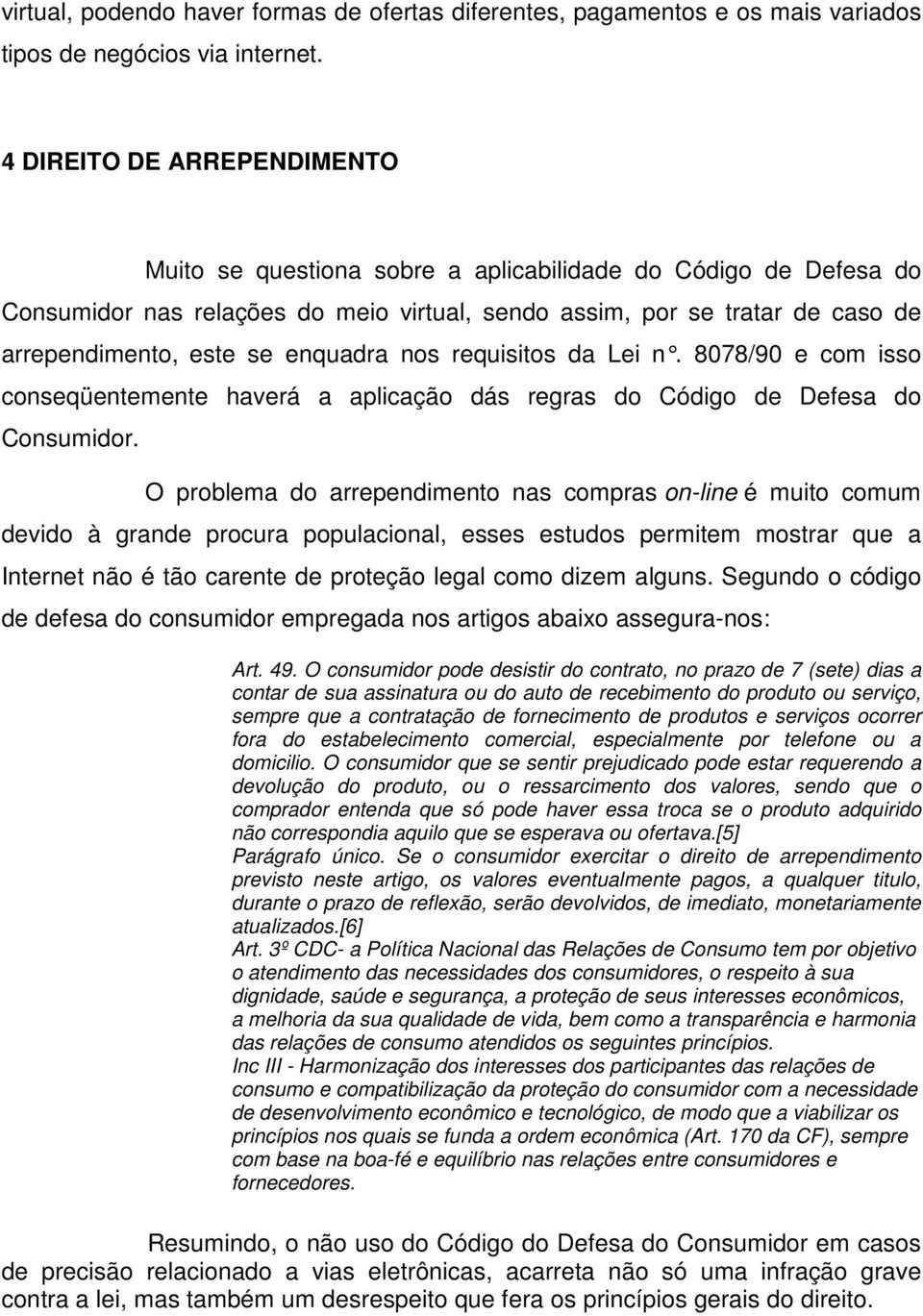 virtual, podendo haver formas de ofertas diferentes, pagamentos e os mais variados tipos de negócios via internet.

4 DIREITO DE ARREPENDIMENTO

Muito se questiona sobre a aplicabilidade do Código de Defesa do Consumidor nas relações do meio virtual, sendo assim, por se tratar de caso de arrependimento, este se enquadra nos requisitos da Lei n°. 8078/90 e com isso conseqüentemente haverá a aplicação dás regras do Código de Defesa do Consumidor.

O problema do arrependimento nas compras on-line é muito comum devido à grande procura populacional, esses estudos permitem mostrar que a Internet não é tão carente de proteção legal como dizem alguns. Segundo o código de defesa do consumidor empregada nos artigos abaixo assegura-nos:

Art. 49. O consumidor pode desistir do contrato, no prazo de 7 (sete) dias a contar de sua assinatura ou do auto de recebimento do produto ou serviço, sempre que a contratação de fornecimento de produtos e serviços ocorrer fora do estabelecimento comercial, especialmente por telefone ou a domicilio. O consumidor que se sentir prejudicado pode estar requerendo a devolução do produto, ou o ressarcimento dos valores, sendo que o comprador entenda que só pode haver essa troca se o produto adquirido não correspondia aquilo que se esperava ou ofertava.[5]
Parágrafo único. Se o consumidor exercitar o direito de arrependimento previsto neste artigo, os valores eventualmente pagos, a qualquer titulo, durante o prazo de reflexão, serão devolvidos, de imediato, monetariamente atualizados.[6]
Art. 3º CDC- a Política Nacional das Relações de Consumo tem por objetivo o atendimento das necessidades dos consumidores, o respeito à sua dignidade, saúde e segurança, a proteção de seus interesses econômicos, a melhoria da sua qualidade de vida, bem como a transparência e harmonia das relações de consumo atendidos os seguintes princípios.
Inc III - Harmonização dos interesses dos participantes das relações de consumo e compatibilização da proteção do consumidor com a necessidade de desenvolvimento econômico e tecnológico, de modo que a viabilizar os princípios nos quais se funda a ordem econômica (Art. 170 da CF), sempre com base na boa-fé e equilíbrio nas relações entre consumidores e fornecedores.

Resumindo, o não uso do Código do Defesa do Consumidor em casos de precisão relacionado a vias eletrônicas, acarreta não só uma infração grave contra a lei, mas também um desrespeito que fera os princípios gerais do direito.